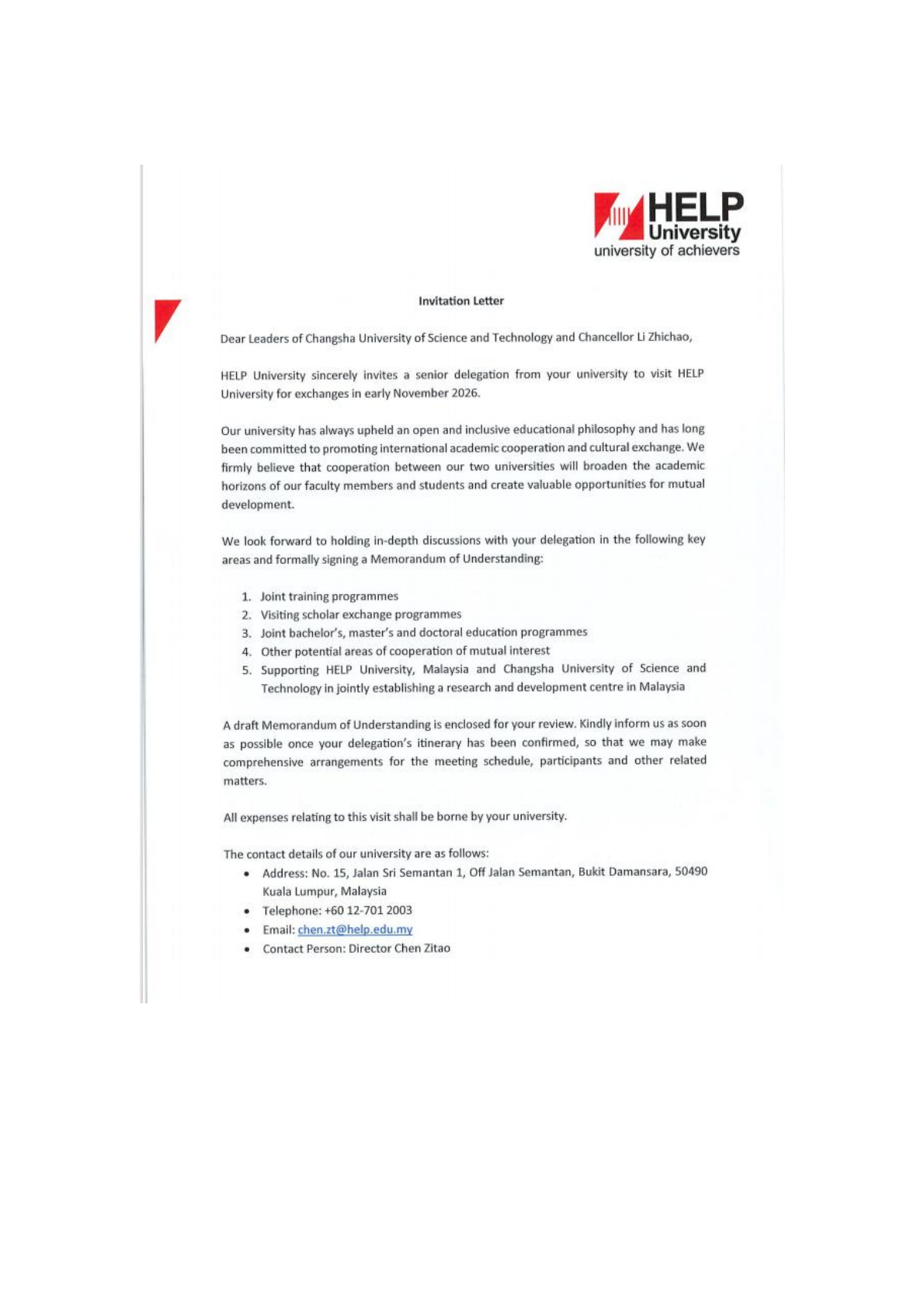 HELP University
university of achievers

Invitation Letter

Dear Leaders of Changsha University of Science and Technology and Chancellor Li Zhichao,

HELP University sincerely invites a senior delegation from your university to visit HELP University for exchanges in early November 2026.

Our university has always upheld an open and inclusive educational philosophy and has long been committed to promoting international academic cooperation and cultural exchange. We firmly believe that cooperation between our two universities will broaden the academic horizons of our faculty members and students and create valuable opportunities for mutual development.

We look forward to holding in-depth discussions with your delegation in the following key areas and formally signing a Memorandum of Understanding:

1. Joint training programmes
2. Visiting scholar exchange programmes
3. Joint bachelor's, master's and doctoral education programmes
4. Other potential areas of cooperation of mutual interest
5. Supporting HELP University, Malaysia and Changsha University of Science and Technology in jointly establishing a research and development centre in Malaysia

A draft Memorandum of Understanding is enclosed for your review. Kindly inform us as soon as possible once your delegation's itinerary has been confirmed, so that we may make comprehensive arrangements for the meeting schedule, participants and other related matters.

All expenses relating to this visit shall be borne by your university.

The contact details of our university are as follows:
• Address: No. 15, Jalan Sri Semantan 1, Off Jalan Semantan, Bukit Damansara, 50490 Kuala Lumpur, Malaysia
• Telephone: +60 12-701 2003
• Email: chen.zt@help.edu.my
• Contact Person: Director Chen Zitao